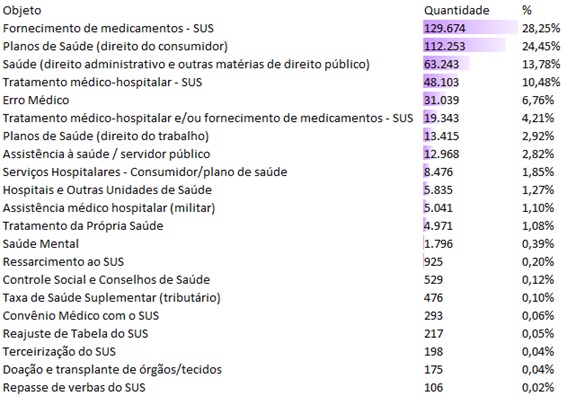 | Objeto | Quantidade | % |
|---|---|---|
| Fornecimento de medicamentos - SUS | 129.674 | 28,25% |
| Planos de Saúde (direito do consumidor) | 112.253 | 24,45% |
| Saúde (direito administrativo e outras matérias de direito público) | 63.243 | 13,78% |
| Tratamento médico-hospitalar - SUS | 48.103 | 10,48% |
| Erro Médico | 31.039 | 6,76% |
| Tratamento médico-hospitalar e/ou fornecimento de medicamentos - SUS | 19.343 | 4,21% |
| Planos de Saúde (direito do trabalho) | 13.415 | 2,92% |
| Assistência à saúde / servidor público | 12.968 | 2,82% |
| Serviços Hospitalares - Consumidor/plano de saúde | 8.476 | 1,85% |
| Hospitais e Outras Unidades de Saúde | 5.835 | 1,27% |
| Assistência médico hospitalar (militar) | 5.041 | 1,10% |
| Tratamento da Própria Saúde | 4.971 | 1,08% |
| Saúde Mental | 1.796 | 0,39% |
| Ressarcimento ao SUS | 925 | 0,20% |
| Controle Social e Conselhos de Saúde | 529 | 0,12% |
| Taxa de Saúde Suplementar (tributário) | 476 | 0,10% |
| Convênio Médico com o SUS | 293 | 0,06% |
| Reajuste de Tabela do SUS | 217 | 0,05% |
| Terceirização do SUS | 198 | 0,04% |
| Doação e transplante de órgãos/tecidos | 175 | 0,04% |
| Repasse de verbas do SUS | 106 | 0,02% |